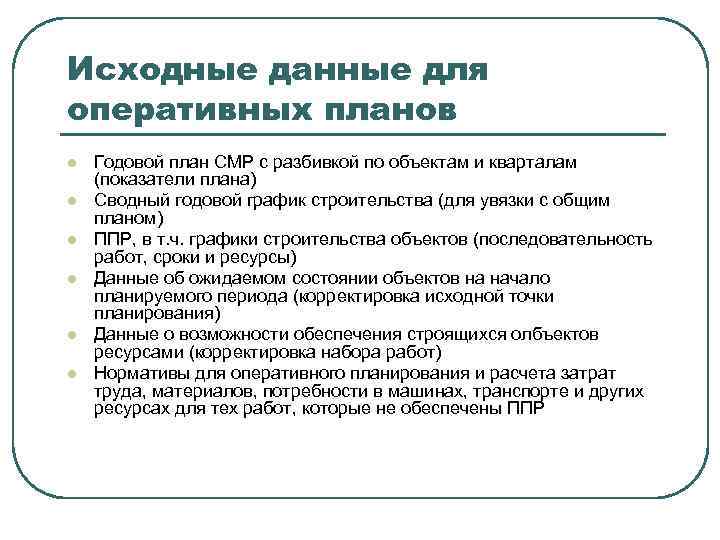 Исходные данные для оперативных планов

- Годовой план СМР с разбивкой по объектам и кварталам (показатели плана)
- Сводный годовой график строительства (для увязки с общим планом)
- ППР, в т.ч. графики строительства объектов (последовательность работ, сроки и ресурсы)
- Данные об ожидаемом состоянии объектов на начало планируемого периода (корректировка исходной точки планирования)
- Данные о возможности обеспечения строящихся олбъектов ресурсами (корректировка набора работ)
- Нормативы для оперативного планирования и расчета затрат труда, материалов, потребности в машинах, транспорте и других ресурсах для тех работ, которые не обеспечены ППР